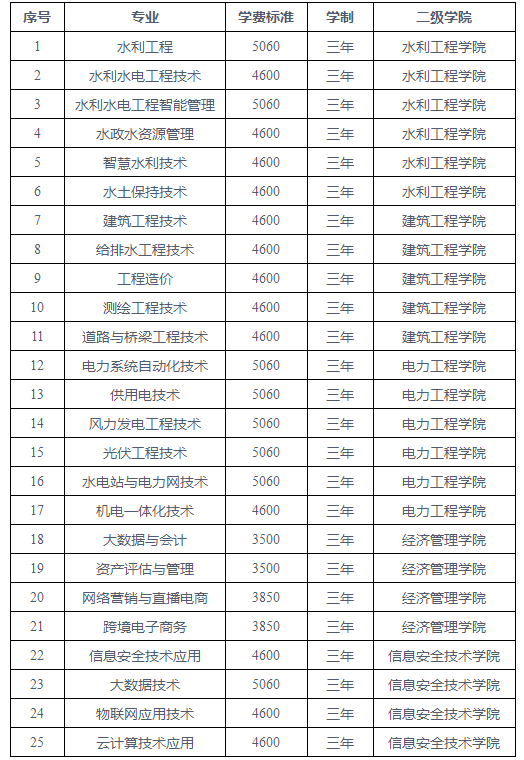 | 序号 | 专业 | 学费标准 | 学制 | 二级学院 |
|---|---|---|---|---|
| 1 | 水利工程 | 5060 | 三年 | 水利工程学院 |
| 2 | 水利水电工程技术 | 4600 | 三年 | 水利工程学院 |
| 3 | 水利水电工程智能管理 | 5060 | 三年 | 水利工程学院 |
| 4 | 水政水资源管理 | 4600 | 三年 | 水利工程学院 |
| 5 | 智慧水利技术 | 4600 | 三年 | 水利工程学院 |
| 6 | 水土保持技术 | 4600 | 三年 | 水利工程学院 |
| 7 | 建筑工程技术 | 4600 | 三年 | 建筑工程学院 |
| 8 | 给排水工程技术 | 4600 | 三年 | 建筑工程学院 |
| 9 | 工程造价 | 4600 | 三年 | 建筑工程学院 |
| 10 | 测绘工程技术 | 4600 | 三年 | 建筑工程学院 |
| 11 | 道路与桥梁工程技术 | 4600 | 三年 | 建筑工程学院 |
| 12 | 电力系统自动化技术 | 5060 | 三年 | 电力工程学院 |
| 13 | 供用电技术 | 5060 | 三年 | 电力工程学院 |
| 14 | 风力发电工程技术 | 5060 | 三年 | 电力工程学院 |
| 15 | 光伏工程技术 | 5060 | 三年 | 电力工程学院 |
| 16 | 水电站与电力网技术 | 5060 | 三年 | 电力工程学院 |
| 17 | 机电一体化技术 | 4600 | 三年 | 电力工程学院 |
| 18 | 大数据与会计 | 3500 | 三年 | 经济管理学院 |
| 19 | 资产评估与管理 | 3500 | 三年 | 经济管理学院 |
| 20 | 网络营销与直播电商 | 3850 | 三年 | 经济管理学院 |
| 21 | 跨境电子商务 | 3850 | 三年 | 经济管理学院 |
| 22 | 信息安全技术应用 | 4600 | 三年 | 信息安全技术学院 |
| 23 | 大数据技术 | 5060 | 三年 | 信息安全技术学院 |
| 24 | 物联网应用技术 | 4600 | 三年 | 信息安全技术学院 |
| 25 | 云计算技术应用 | 4600 | 三年 | 信息安全技术学院 |